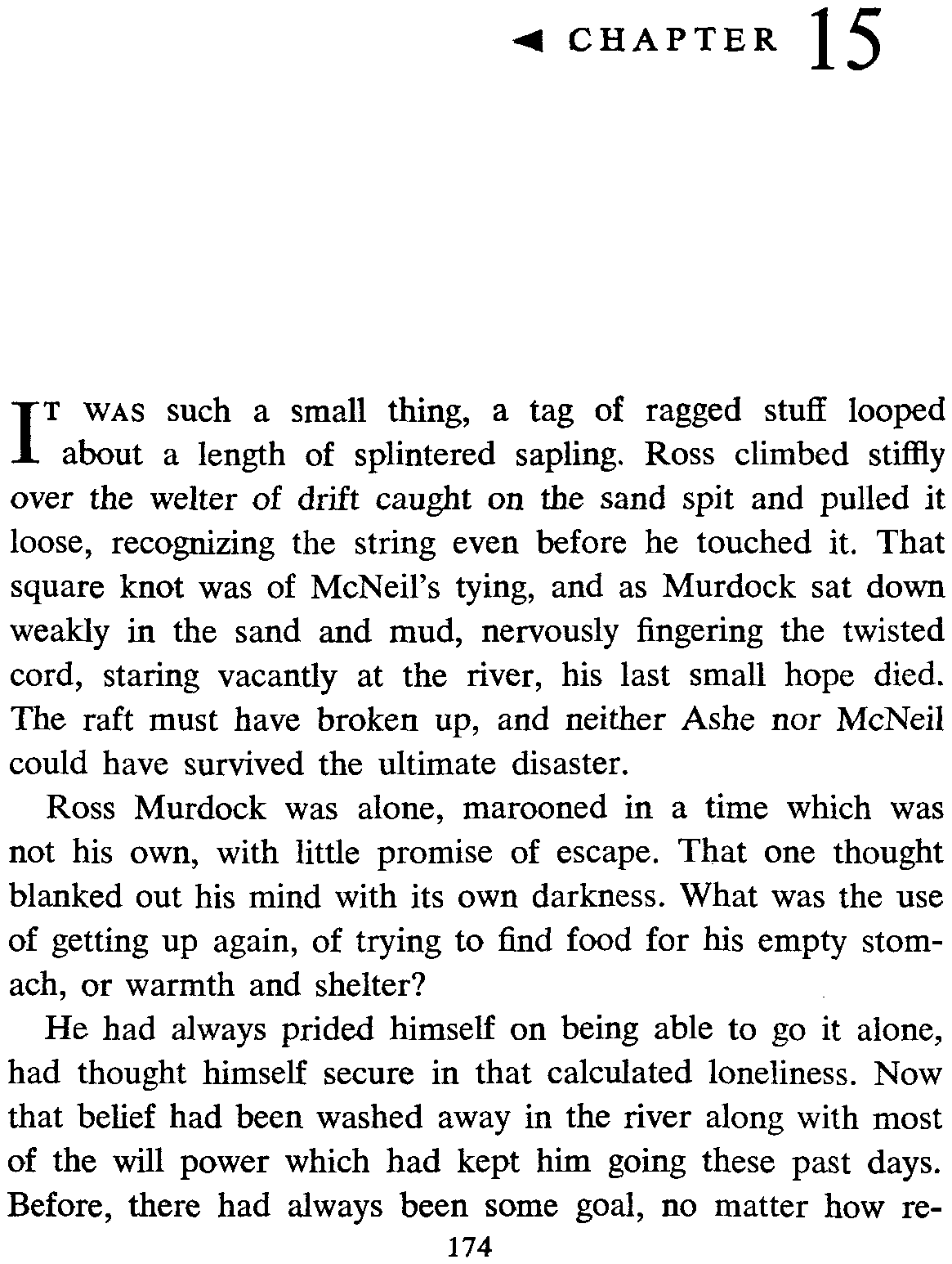 CHAPTER 15

IT WAS such a small thing, a tag of ragged stuff looped about a length of splintered sapling. Ross climbed stiffly over the welter of drift caught on the sand spit and pulled it loose, recognizing the string even before he touched it. That square knot was of McNeil's tying, and as Murdock sat down weakly in the sand and mud, nervously fingering the twisted cord, staring vacantly at the river, his last small hope died. The raft must have broken up, and neither Ashe nor McNeil could have survived the ultimate disaster.

Ross Murdock was alone, marooned in a time which was not his own, with little promise of escape. That one thought blanked out his mind with its own darkness. What was the use of getting up again, of trying to find food for his empty stomach, or warmth and shelter?

He had always prided himself on being able to go it alone, had thought himself secure in that calculated loneliness. Now that belief had been washed away in the river along with most of the will power which had kept him going these past days. Before, there had always been some goal, no matter how re-

174